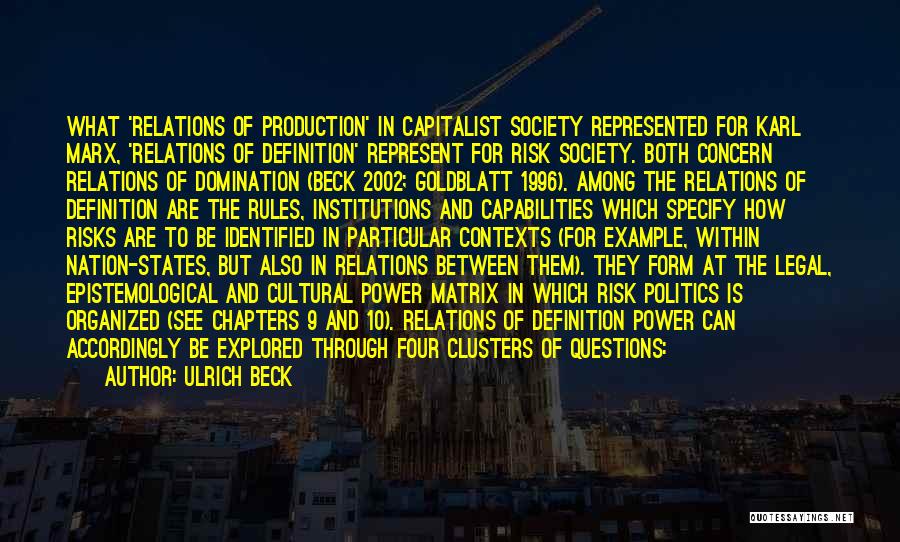 WHAT 'RELATIONS OF PRODUCTION' IN CAPITALIST SOCIETY REPRESENTED FOR KARL MARX, 'RELATIONS OF DEFINITION' REPRESENT FOR RISK SOCIETY. BOTH CONCERN RELATIONS OF DOMINATION (BECK 2002; GOLDBLATT 1996). AMONG THE RELATIONS OF DEFINITION ARE THE RULES, INSTITUTIONS AND CAPABILITIES WHICH SPECIFY HOW RISKS ARE TO BE IDENTIFIED IN PARTICULAR CONTEXTS (FOR EXAMPLE, WITHIN NATION-STATES, BUT ALSO IN RELATIONS BETWEEN THEM). THEY FORM AT THE LEGAL, EPISTEMOLOGICAL AND CULTURAL POWER MATRIX IN WHICH RISK POLITICS IS ORGANIZED (SEE CHAPTERS 9 AND 10). RELATIONS OF DEFINITION POWER CAN ACCORDINGLY BE EXPLORED THROUGH FOUR CLUSTERS OF QUESTIONS:
AUTHOR: ULRICH BECK

QUOTESSAYINGS.NET